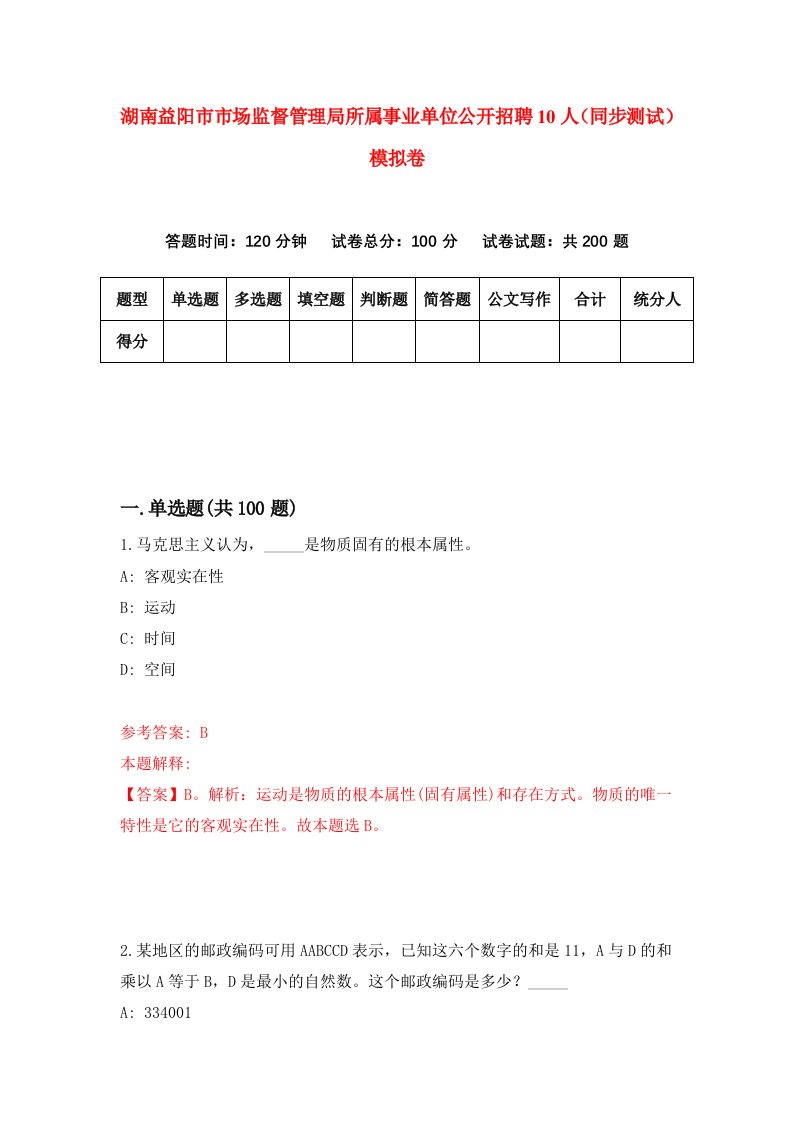 湖南益阳市市场监督管理局所属事业单位公开招聘10人（同步测试）模拟卷

答题时间：120分钟　试卷总分：100分　试卷试题：共200题

| 题型 | 单选题 | 多选题 | 填空题 | 判断题 | 简答题 | 公文写作 | 合计 | 统分人 |
|---|---|---|---|---|---|---|---|---|
| 得分 | | | | | | | | |

一.单选题(共100题)

1.马克思主义认为，_____是物质固有的根本属性。

A: 客观实在性

B: 运动

C: 时间

D: 空间

参考答案: B

本题解释:

【答案】B。解析：运动是物质的根本属性(固有属性)和存在方式。物质的唯一特性是它的客观实在性。故本题选B。

2.某地区的邮政编码可用AABCCD表示，已知这六个数字的和是11，A与D的和乘以A等于B，D是最小的自然数。这个邮政编码是多少？_____

A: 334001